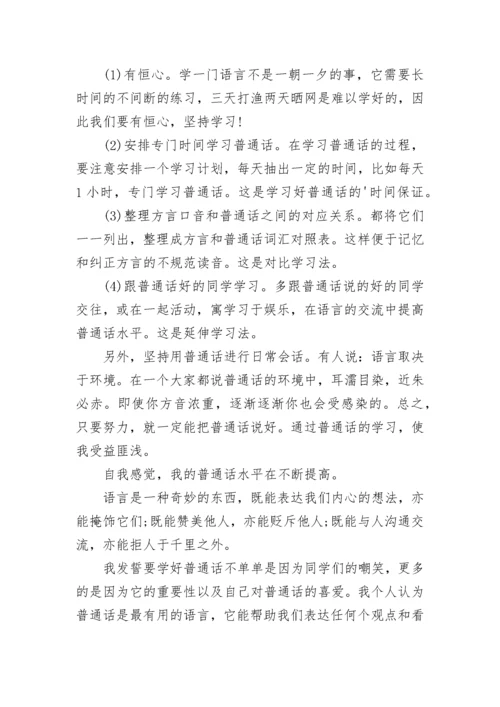 (1)有恒心。学一门语言不是一朝一夕的事，它需要长时间的不间断的练习，三天打渔两天晒网是难以学好的，因此我们要有恒心，坚持学习!

(2)安排专门时间学习普通话。在学习普通话的过程，要注意安排一个学习计划，每天抽出一定的时间，比如每天1小时，专门学习普通话。这是学习好普通话的'时间保证。

(3)整理方言口音和普通话之间的对应关系。都将它们一一列出，整理成方言和普通话词汇对照表。这样便于记忆和纠正方言的不规范读音。这是对比学习法。

(4)跟普通话好的同学学习。多跟普通话说的好的同学交往，或在一起活动，寓学习于娱乐，在语言的交流中提高普通话水平。这是延伸学习法。

另外，坚持用普通话进行日常会话。有人说：语言取决于环境。在一个大家都说普通话的环境中，耳濡目染，近朱必赤。即使你方音浓重，逐渐逐渐你也会受感染的。总之，只要努力，就一定能把普通话说好。通过普通话的学习，使我受益匪浅。

自我感觉，我的普通话水平在不断提高。

语言是一种奇妙的东西，既能表达我们内心的想法，亦能掩饰它们;既能赞美他人，亦能贬斥他人;既能与人沟通交流，亦能拒人于千里之外。

我发誓要学好普通话不单单是因为同学们的嘲笑，更多的是因为它的重要性以及自己对普通话的喜爱。我个人认为普通话是最有用的语言，它能帮助我们表达任何个观点和看